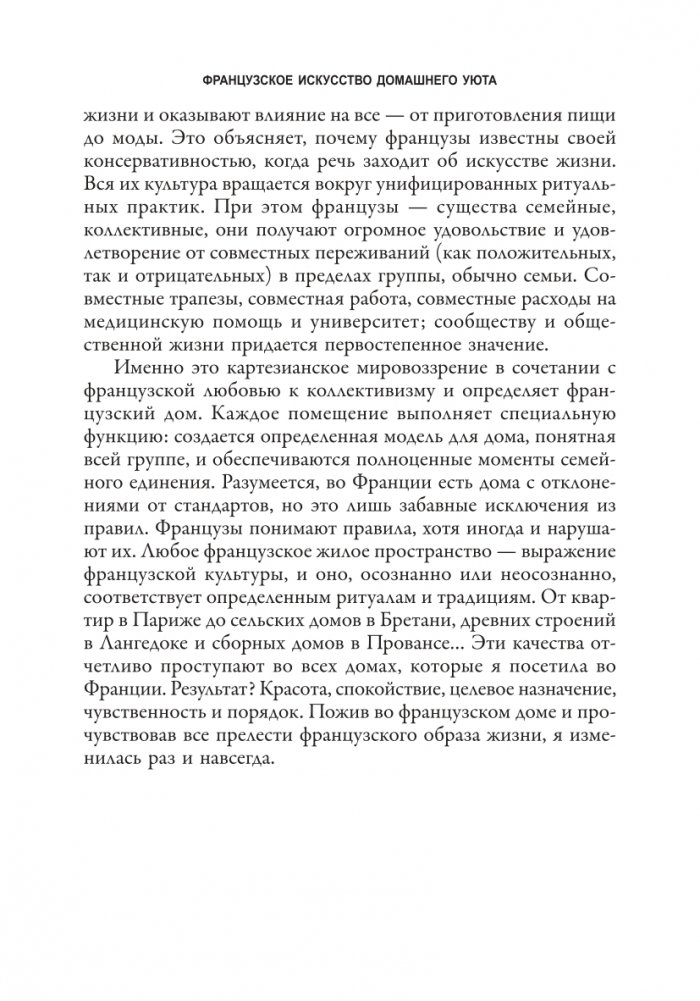 ФРАНЦУЗСКОЕ ИСКУССТВО ДОМАШНЕГО УЮТА

жизни и оказывают влияние на все — от приготовления пищи до моды. Это объясняет, почему французы известны своей консервативностью, когда речь заходит об искусстве жизни. Вся их культура вращается вокруг унифицированных ритуальных практик. При этом французы — существа семейные, коллективные, они получают огромное удовольствие и удовлетворение от совместных переживаний (как положительных, так и отрицательных) в пределах группы, обычно семьи. Совместные трапезы, совместная работа, совместные расходы на медицинскую помощь и университет; сообществу и общественной жизни придается первостепенное значение.

Именно это картезианское мировоззрение в сочетании с французской любовью к коллективизму и определяет французский дом. Каждое помещение выполняет специальную функцию: создается определенная модель для дома, понятная всей группе, и обеспечиваются полноценные моменты семейного единения. Разумеется, во Франции есть дома с отклонениями от стандартов, но это лишь забавные исключения из правил. Французы понимают правила, хотя иногда и нарушают их. Любое французское жилое пространство — выражение французской культуры, и оно, осознанно или неосознанно, соответствует определенным ритуалам и традициям. От квартир в Париже до сельских домов в Бретани, древних строений в Лангедоке и сборных домов в Провансе... Эти качества отчетливо проступают во всех домах, которые я посетила во Франции. Результат? Красота, спокойствие, целевое назначение, чувственность и порядок. Пожив во французском доме и прочувствовав все прелести французского образа жизни, я изменилась раз и навсегда.